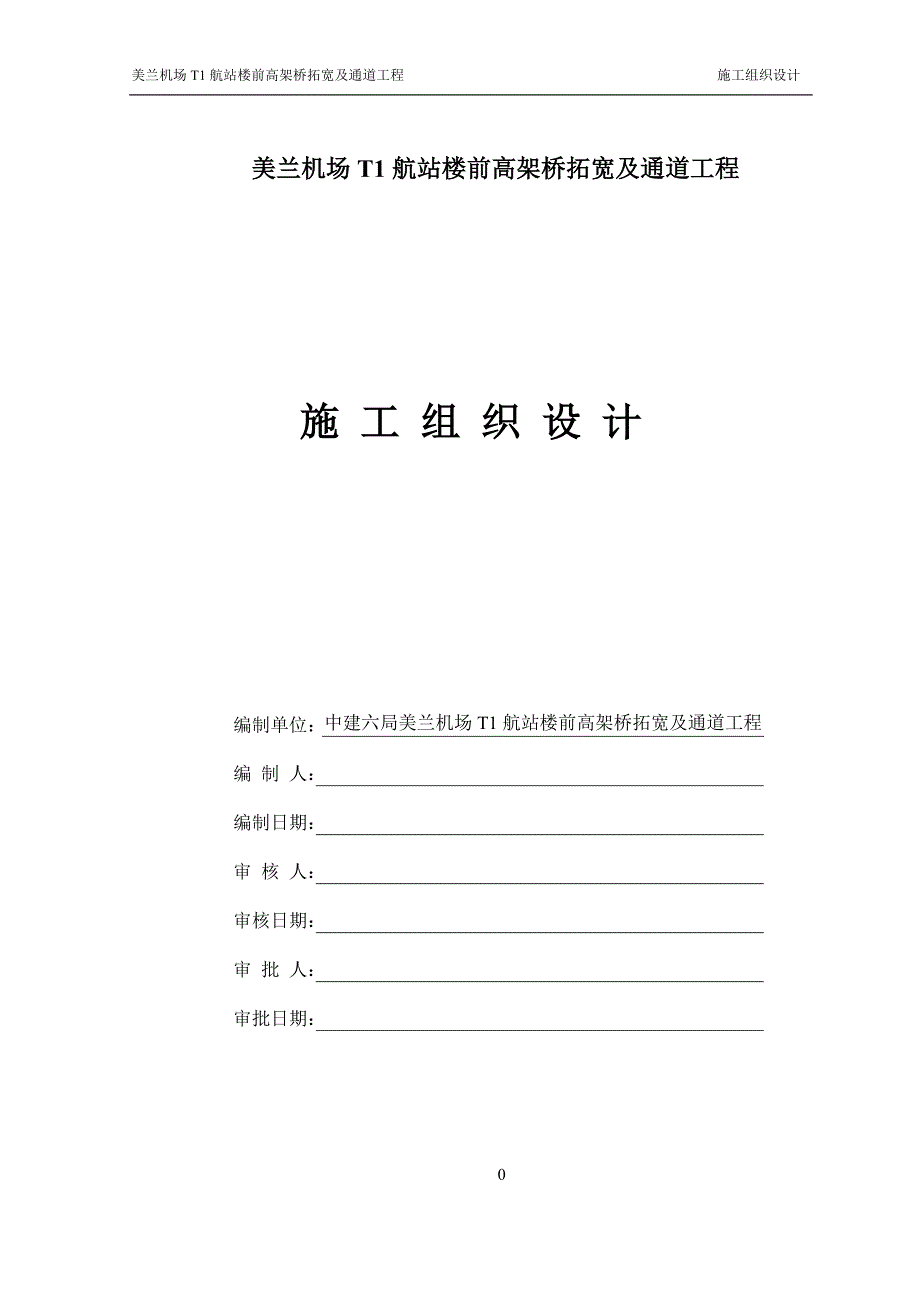 美兰机场 T1 航站楼前高架桥拓宽及通道工程　　施工组织设计

美兰机场 T1 航站楼前高架桥拓宽及通道工程

施 工 组 织 设 计

编制单位：中建六局美兰机场 T1 航站楼前高架桥拓宽及通道工程

编 制 人：

编制日期：

审 核 人：

审核日期：

审 批 人：

审批日期：

0